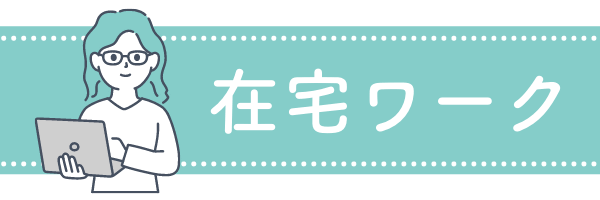 在宅ワーク